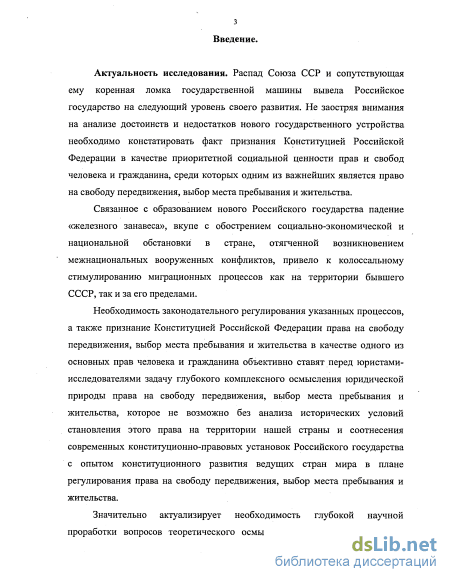 3

Введение.

Актуальность исследования. Распад Союза ССР и сопутствующая ему коренная ломка государственной машины вывела Российское государство на следующий уровень своего развития. Не заостряя внимания на анализе достоинств и недостатков нового государственного устройства необходимо констатировать факт признания Конституцией Российской Федерации в качестве приоритетной социальной ценности прав и свобод человека и гражданина, среди которых одним из важнейших является право на свободу передвижения, выбор места пребывания и жительства.

Связанное с образованием нового Российского государства падение «железного занавеса», вкупе с обострением социально-экономической и национальной обстановки в стране, отягченной возникновением межнациональных вооруженных конфликтов, привело к колоссальному стимулированию миграционных процессов как на территории бывшего СССР, так и за его пределами.

Необходимость законодательного регулирования указанных процессов, а также признание Конституцией Российской Федерации права на свободу передвижения, выбор места пребывания и жительства в качестве одного из основных прав человека и гражданина объективно ставят перед юристами-исследователями задачу глубокого комплексного осмысления юридической природы права на свободу передвижения, выбор места пребывания и жительства, которое не возможно без анализа исторических условий становления этого права на территории нашей страны и соотнесения современных конституционно-правовых установок Российского государства с опытом конституционного развития ведущих стран мира в плане регулирования права на свободу передвижения, выбор места пребывания и жительства.

Значительно актуализирует необходимость глубокой научной проработки вопросов теоретического осмы

dsLib.net
библиотека диссертаций